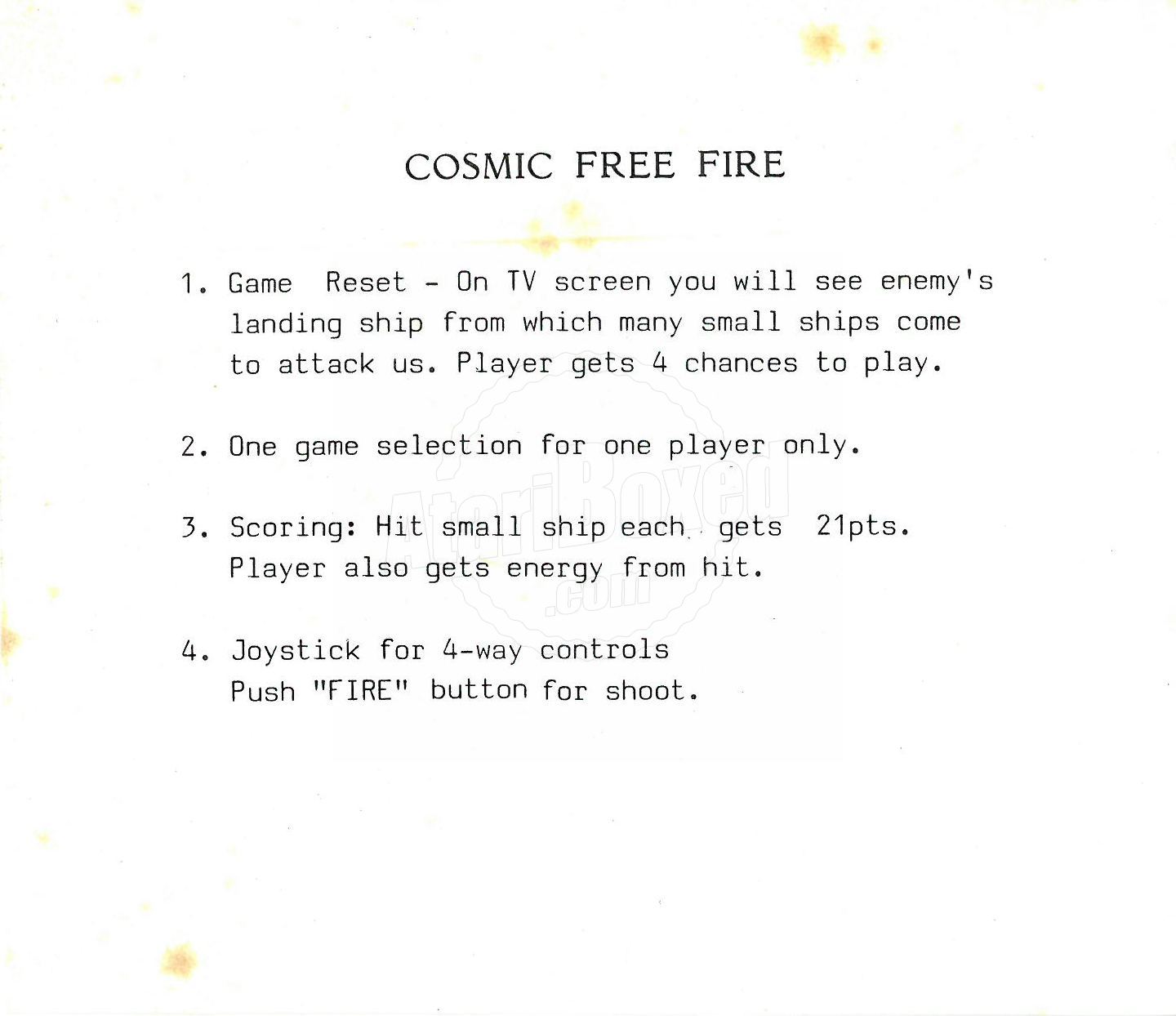 COSMIC FREE FIRE

1. Game Reset - On TV screen you will see enemy's landing ship from which many small ships come to attack us. Player gets 4 chances to play.

2. One game selection for one player only.

3. Scoring: Hit small ship each gets 21pts. Player also gets energy from hit.

4. Joystick for 4-way controls
Push "FIRE" button for shoot.

AtariBoxed
.com